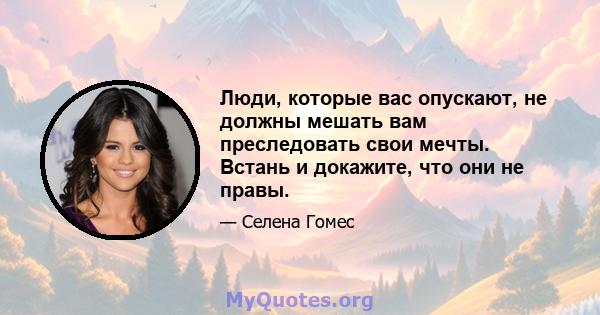 Люди, которые вас опускают, не должны мешать вам преследовать свои мечты. Встань и докажите, что они не правы.

— Селена Гомес

MyQuotes.org